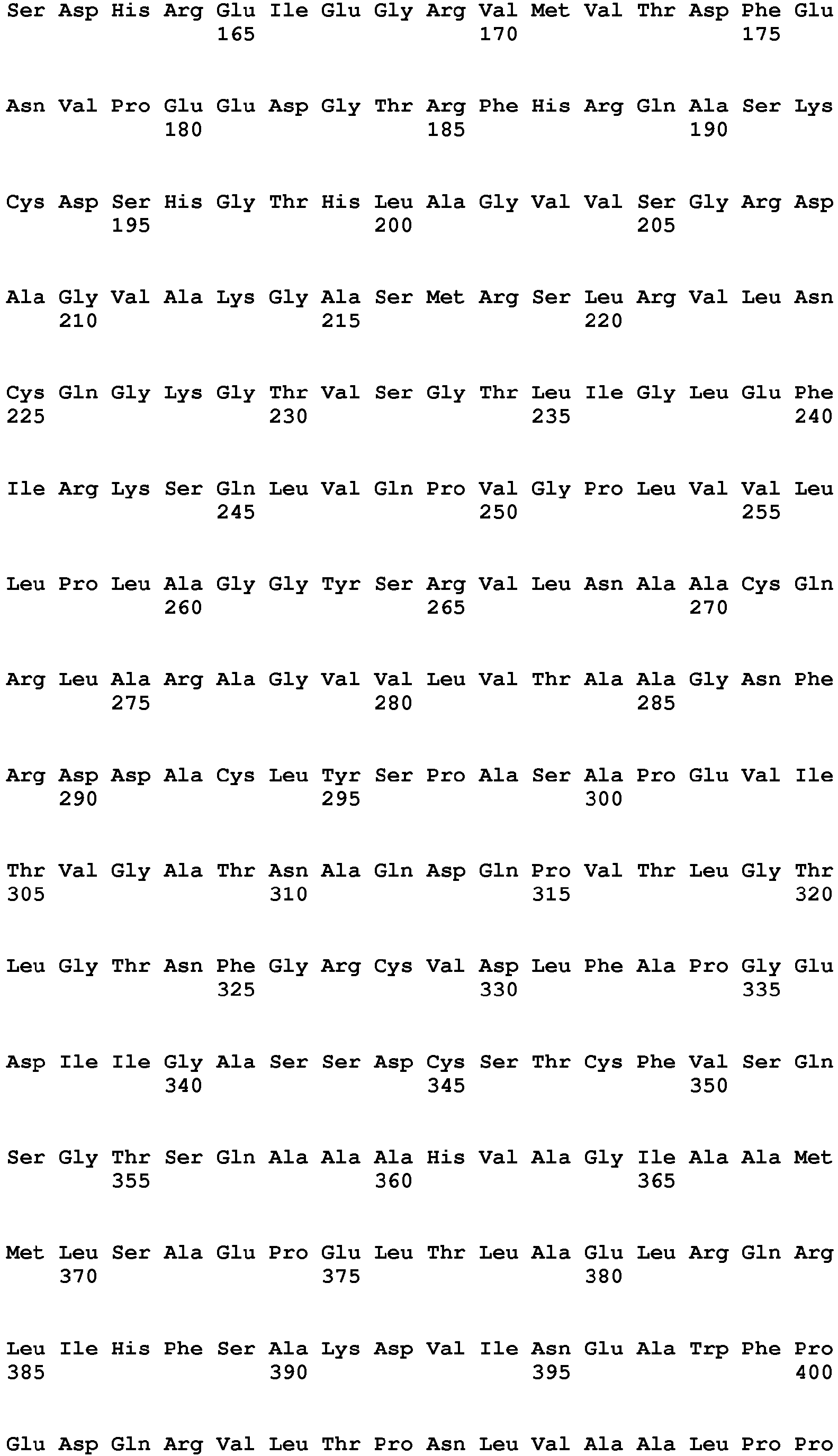 Ser Asp His Arg Glu Ile Glu Gly Arg Val Met Val Thr Asp Phe Glu
165 170 175

Asn Val Pro Glu Glu Asp Gly Thr Arg Phe His Arg Gln Ala Ser Lys
180 185 190

Cys Asp Ser His Gly Thr His Leu Ala Gly Val Val Ser Gly Arg Asp
195 200 205

Ala Gly Val Ala Lys Gly Ala Ser Met Arg Ser Leu Arg Val Leu Asn
210 215 220

Cys Gln Gly Lys Gly Thr Val Ser Gly Thr Leu Ile Gly Leu Glu Phe
225 230 235 240

Ile Arg Lys Ser Gln Leu Val Gln Pro Val Gly Pro Leu Val Val Leu
245 250 255

Leu Pro Leu Ala Gly Gly Tyr Ser Arg Val Leu Asn Ala Ala Cys Gln
260 265 270

Arg Leu Ala Arg Ala Gly Val Val Leu Val Thr Ala Ala Gly Asn Phe
275 280 285

Arg Asp Asp Ala Cys Leu Tyr Ser Pro Ala Ser Ala Pro Glu Val Ile
290 295 300

Thr Val Gly Ala Thr Asn Ala Gln Asp Gln Pro Val Thr Leu Gly Thr
305 310 315 320

Leu Gly Thr Asn Phe Gly Arg Cys Val Asp Leu Phe Ala Pro Gly Glu
325 330 335

Asp Ile Ile Gly Ala Ser Ser Asp Cys Ser Thr Cys Phe Val Ser Gln
340 345 350

Ser Gly Thr Ser Gln Ala Ala Ala His Val Ala Gly Ile Ala Ala Met
355 360 365

Met Leu Ser Ala Glu Pro Glu Leu Thr Leu Ala Glu Leu Arg Gln Arg
370 375 380

Leu Ile His Phe Ser Ala Lys Asp Val Ile Asn Glu Ala Trp Phe Pro
385 390 395 400

Glu Asp Gln Arg Val Leu Thr Pro Asn Leu Val Ala Ala Leu Pro Pro